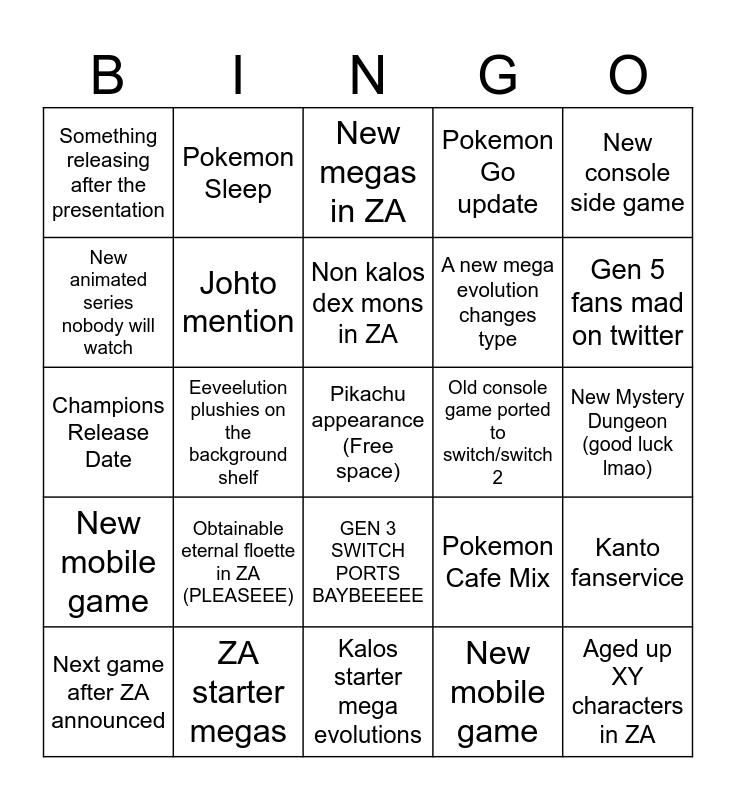 | B | I | N | G | O |
|---|---|---|---|---|
| Something releasing after the presentation | Pokemon Sleep | New megas in ZA | Pokemon Go update | New console side game |
| New animated series nobody will watch | Johto mention | Non kalos dex mons in ZA | A new mega evolution changes type | Gen 5 fans mad on twitter |
| Champions Release Date | Eeveelution plushies on the background shelf | Pikachu appearance (Free space) | Old console game ported to switch/switch 2 | New Mystery Dungeon (good luck lmao) |
| New mobile game | Obtainable eternal floette in ZA (PLEASEEE) | GEN 3 SWITCH PORTS BAYBEEEEE | Pokemon Cafe Mix | Kanto fanservice |
| Next game after ZA announced | ZA starter megas | Kalos starter mega evolutions | New mobile game | Aged up XY characters in ZA |